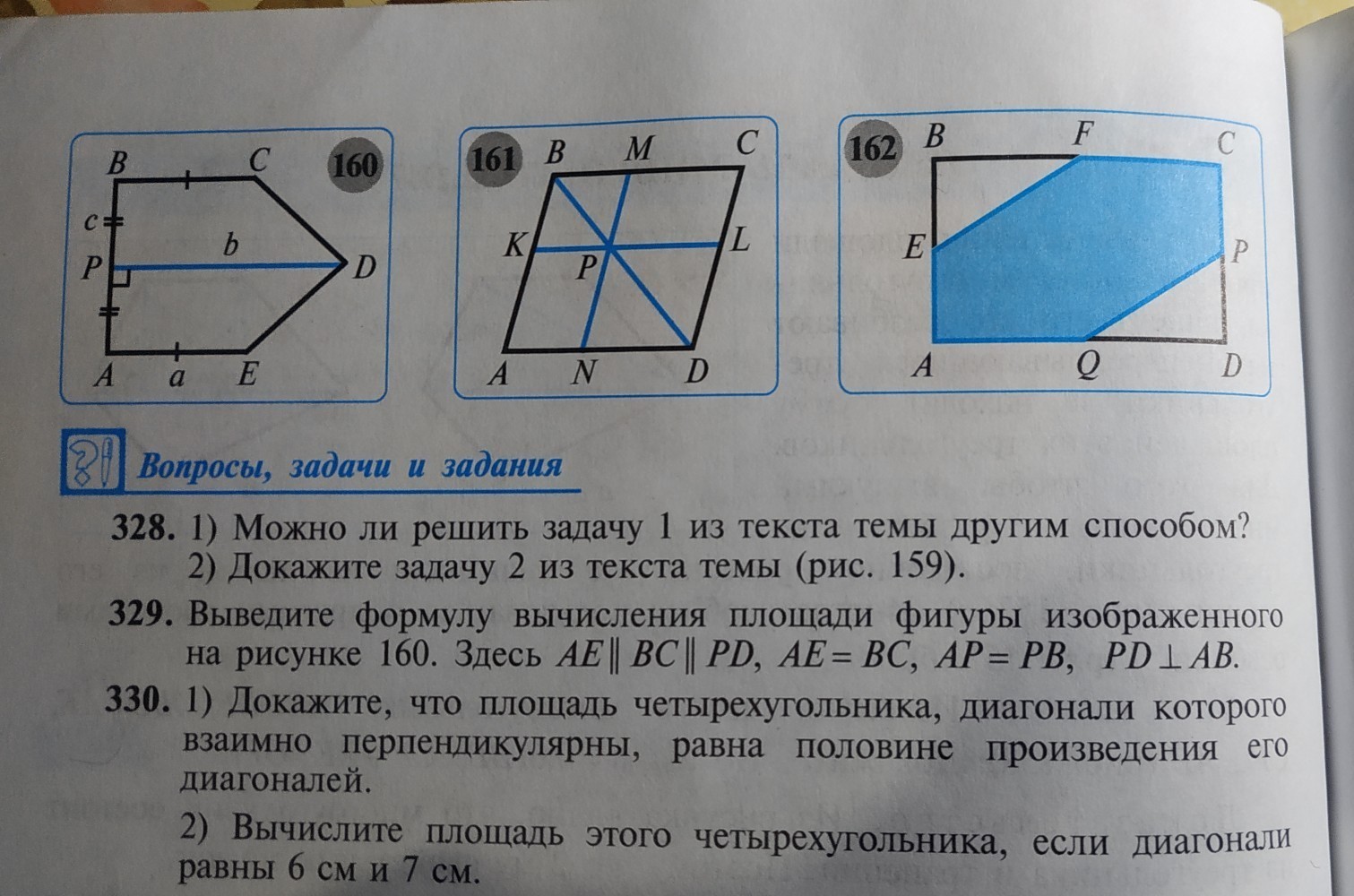 B C 160 c b P D A a E

161 B M C K L P A N D

162 B F C E P A Q D

Вопросы, задачи и задания

328. 1) Можно ли решить задачу 1 из текста темы другим способом?
2) Докажите задачу 2 из текста темы (рис. 159).

329. Выведите формулу вычисления площади фигуры изображенного на рисунке 160. Здесь $AE \parallel BC \parallel PD$, $AE = BC$, $AP = PB$, $PD \perp AB$.

330. 1) Докажите, что площадь четырехугольника, диагонали которого взаимно перпендикулярны, равна половине произведения его диагоналей.
2) Вычислите площадь этого четырехугольника, если диагонали равны 6 см и 7 см.